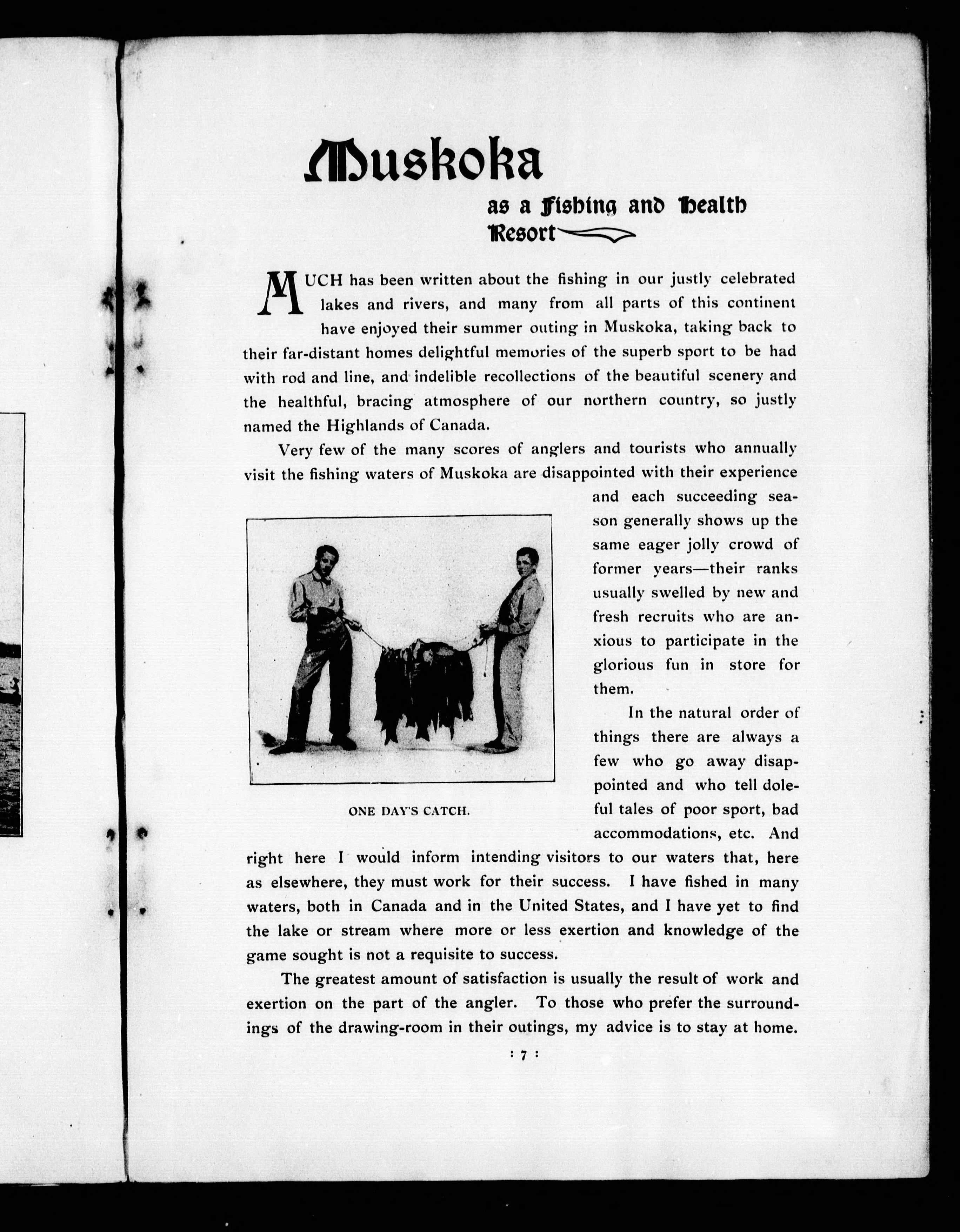 Muskoka

as a Fishing and Health Resort

MUCH has been written about the fishing in our justly celebrated lakes and rivers, and many from all parts of this continent have enjoyed their summer outing in Muskoka, taking back to their far-distant homes delightful memories of the superb sport to be had with rod and line, and indelible recollections of the beautiful scenery and the healthful, bracing atmosphere of our northern country, so justly named the Highlands of Canada.

Very few of the many scores of anglers and tourists who annually visit the fishing waters of Muskoka are disappointed with their experience and each succeeding season generally shows up the same eager jolly crowd of former years—their ranks usually swelled by new and fresh recruits who are anxious to participate in the glorious fun in store for them.

ONE DAY'S CATCH.

In the natural order of things there are always a few who go away disappointed and who tell doleful tales of poor sport, bad accommodations, etc. And right here I would inform intending visitors to our waters that, here as elsewhere, they must work for their success. I have fished in many waters, both in Canada and in the United States, and I have yet to find the lake or stream where more or less exertion and knowledge of the game sought is not a requisite to success.

The greatest amount of satisfaction is usually the result of work and exertion on the part of the angler. To those who prefer the surroundings of the drawing-room in their outings, my advice is to stay at home.

: 7 :